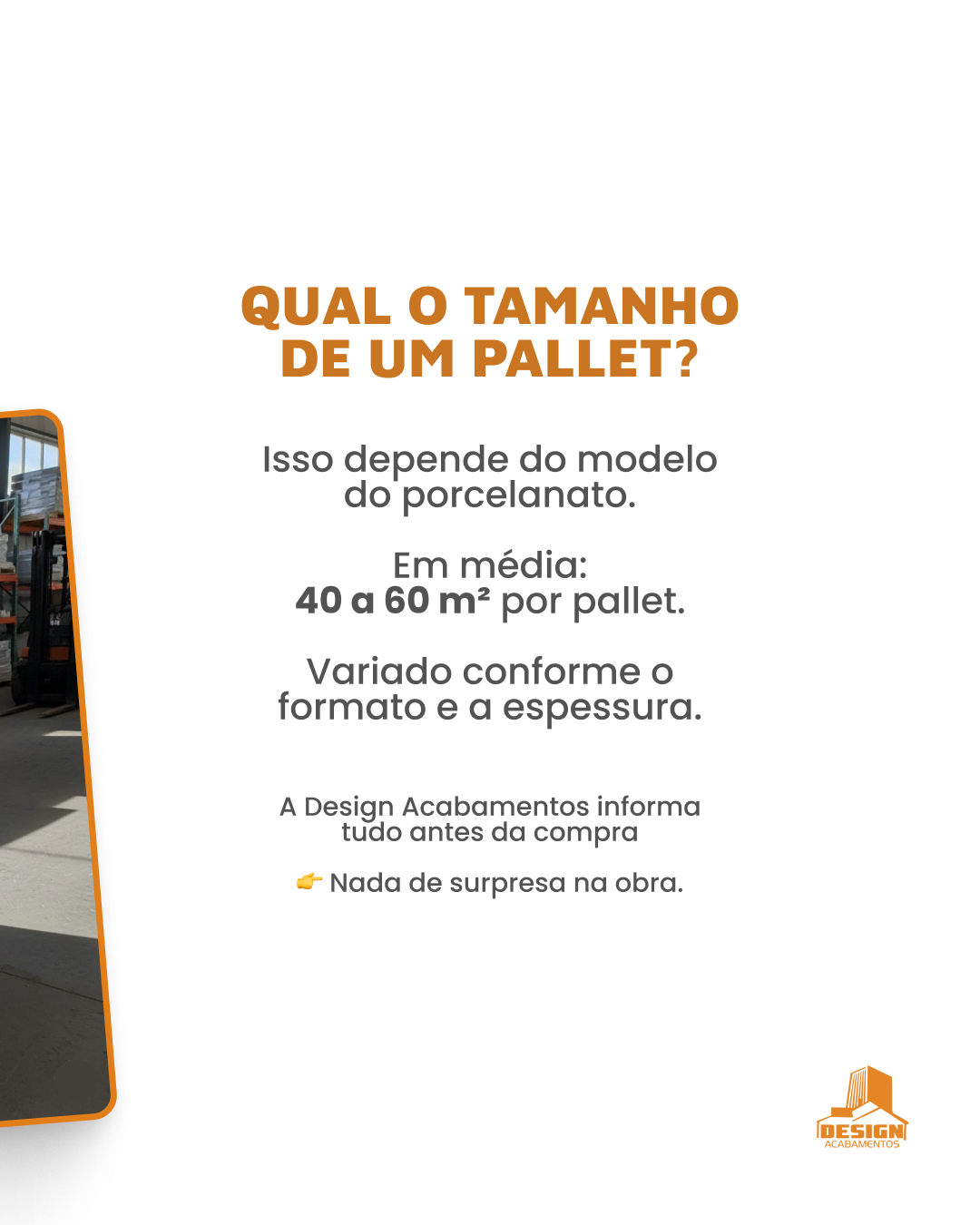 QUAL O TAMANHO DE UM PALLET?

Isso depende do modelo do porcelanato.

Em média:
40 a 60 m² por pallet.

Variado conforme o formato e a espessura.

A Design Acabamentos informa tudo antes da compra

👉 Nada de surpresa na obra.

DESIGN
ACABAMENTOS